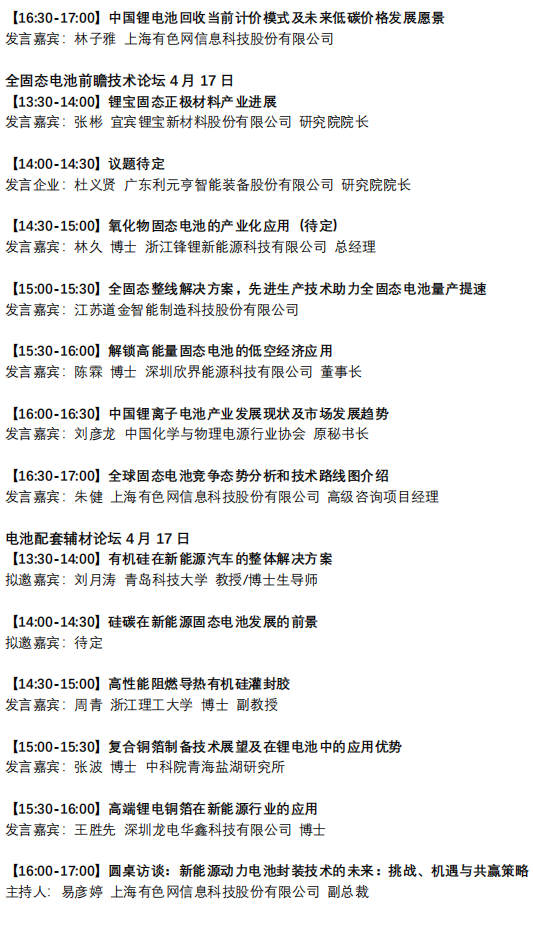 【16:30-17:00】中国锂电池回收当前计价模式及未来低碳价格发展愿景
发言嘉宾：林子雅 上海有色网信息科技股份有限公司

全固态电池前瞻技术论坛 4 月 17 日
【13:30-14:00】锂宝固态正极材料产业进展
发言嘉宾：张彬 宜宾锂宝新材料股份有限公司 研究院院长

【14:00-14:30】议题待定
发言企业：杜义贤 广东利元亨智能装备股份有限公司 研究院院长

【14:30-15:00】氧化物固态电池的产业化应用（待定）
发言嘉宾：林久 博士 浙江锋锂新能源科技有限公司 总经理

【15:00-15:30】全固态整线解决方案，先进生产技术助力全固态电池量产提速
发言嘉宾：江苏道金智能制造科技股份有限公司

【15:30-16:00】解锁高能量固态电池的低空经济应用
发言嘉宾：陈霖 博士 深圳欣界能源科技有限公司 董事长

【16:00-16:30】中国锂离子电池产业发展现状及市场发展趋势
发言嘉宾：刘彦龙 中国化学与物理电源行业协会 原秘书长

【16:30-17:00】全球固态电池竞争态势分析和技术路线图介绍
发言嘉宾：朱健 上海有色网信息科技股份有限公司 高级咨询项目经理

电池配套辅材论坛 4 月 17 日
【13:30-14:00】有机硅在新能源汽车的整体解决方案
拟邀嘉宾：刘月涛 青岛科技大学 教授/博士生导师

【14:00-14:30】硅碳在新能源固态电池发展的前景
拟邀嘉宾：待定

【14:30-15:00】高性能阻燃导热有机硅灌封胶
发言嘉宾：周青 浙江理工大学 博士 副教授

【15:00-15:30】复合铜箔制备技术展望及在锂电池中的应用优势
发言嘉宾：张波 博士 中科院青海盐湖研究所

【15:30-16:00】高端锂电铜箔在新能源行业的应用
发言嘉宾：王胜先 深圳龙电华鑫科技有限公司 博士

【16:00-17:00】圆桌访谈：新能源动力电池封装技术的未来：挑战、机遇与共赢策略
主持人：易彦婷 上海有色网信息科技股份有限公司 副总裁